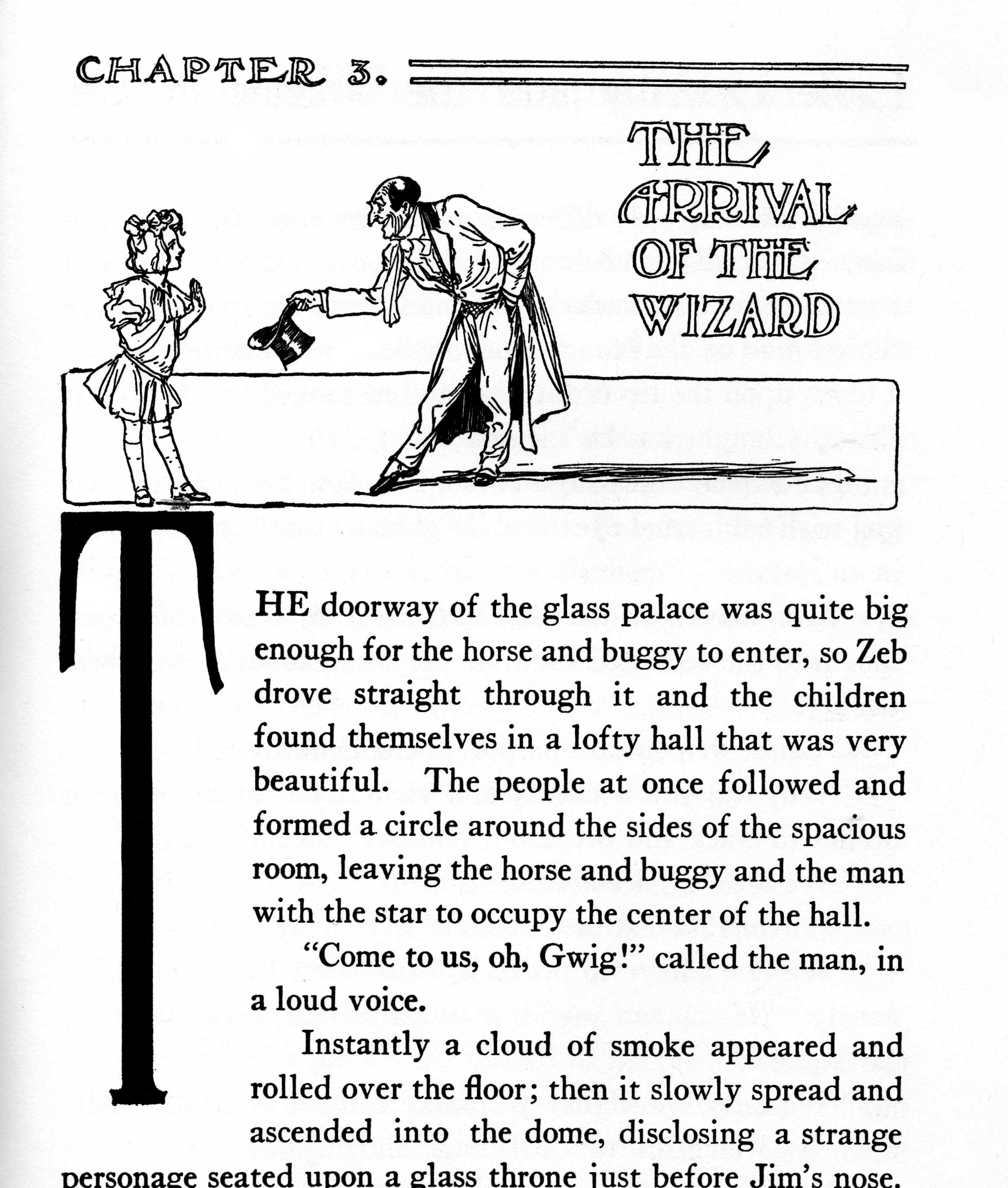 CHAPTER 3.

THE ARRIVAL OF THE WIZARD

THE doorway of the glass palace was quite big enough for the horse and buggy to enter, so Zeb drove straight through it and the children found themselves in a lofty hall that was very beautiful. The people at once followed and formed a circle around the sides of the spacious room, leaving the horse and buggy and the man with the star to occupy the center of the hall.

"Come to us, oh, Gwig!" called the man, in a loud voice.

Instantly a cloud of smoke appeared and rolled over the floor; then it slowly spread and ascended into the dome, disclosing a strange personage seated upon a glass throne just before Jim's nose.